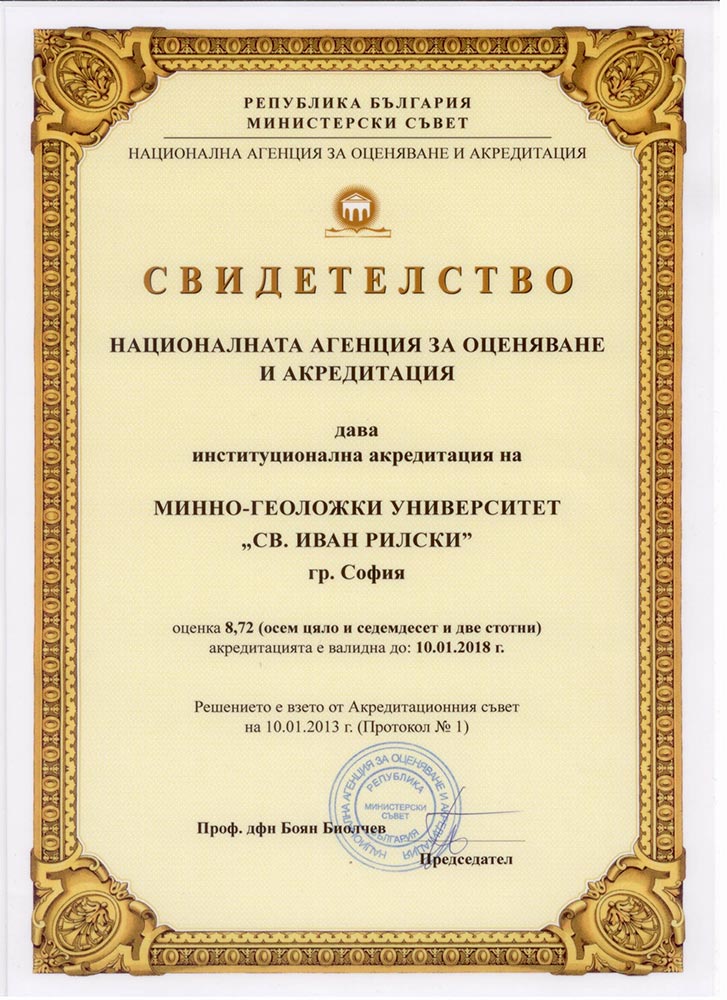 РЕПУБЛИКА БЪЛГАРИЯ
МИНИСТЕРСКИ СЪВЕТ
НАЦИОНАЛНА АГЕНЦИЯ ЗА ОЦЕНЯВАНЕ И АКРЕДИТАЦИЯ

СВИДЕТЕЛСТВО

НАЦИОНАЛНАТА АГЕНЦИЯ ЗА ОЦЕНЯВАНЕ И АКРЕДИТАЦИЯ

дава
институционална акредитация на

МИННО-ГЕОЛОЖКИ УНИВЕРСИТЕТ
„СВ. ИВАН РИЛСКИ"
гр. София

оценка 8,72 (осем цяло и седемдесет и две стотни)
акредитацията е валидна до: 10.01.2018 г.

Решението е взето от Акредитационния съвет
на 10.01.2013 г. (Протокол № 1)

НАЦИОНАЛНА АГЕНЦИЯ ЗА ОЦЕНЯВАНЕ И АКРЕДИТАЦИЯ РЕПУБЛИКА БЪЛГАРИЯ МИНИСТЕРСКИ СЪВЕТ

Проф. дфн Боян Биолчев
Председател